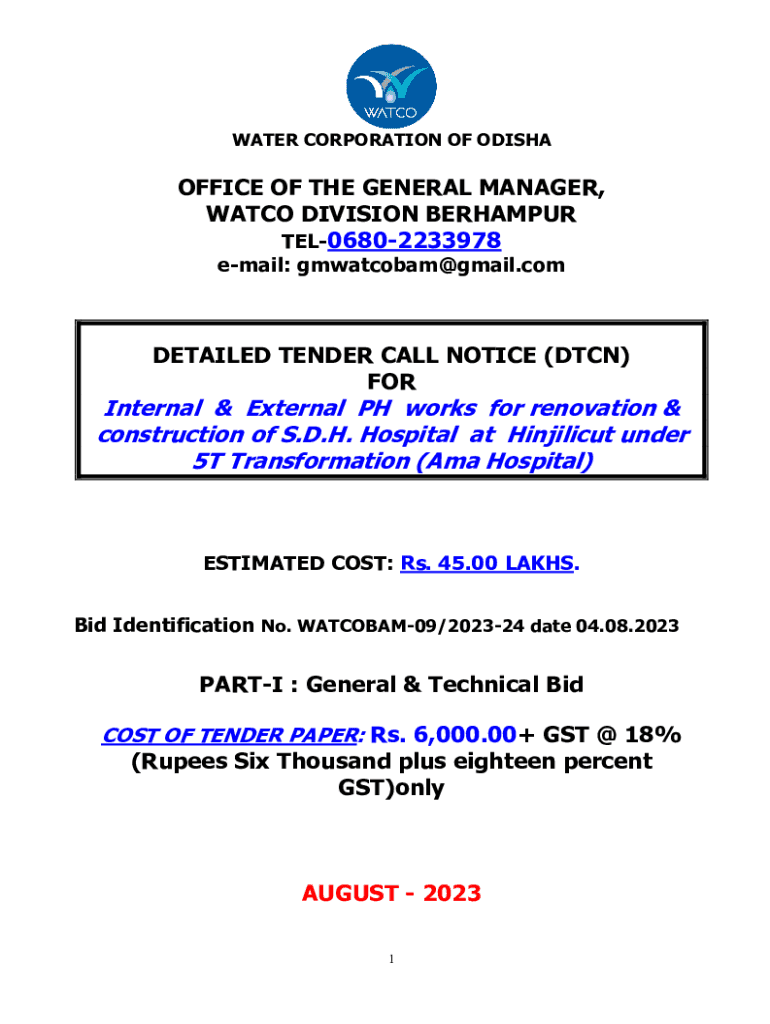 WATCO

WATER CORPORATION OF ODISHA

OFFICE OF THE GENERAL MANAGER, WATCO DIVISION BERHAMPUR
TEL-0680-2233978
e-mail: gmwatcobam@gmail.com

DETAILED TENDER CALL NOTICE (DTCN)
FOR
Internal & External PH works for renovation & construction of S.D.H. Hospital at Hinjilicut under 5T Transformation (Ama Hospital)

ESTIMATED COST: Rs. 45.00 LAKHS.

Bid Identification No. WATCOBAM-09/2023-24 date 04.08.2023

PART-I : General & Technical Bid

COST OF TENDER PAPER: Rs. 6,000.00+ GST @ 18% (Rupees Six Thousand plus eighteen percent GST)only

AUGUST - 2023

1